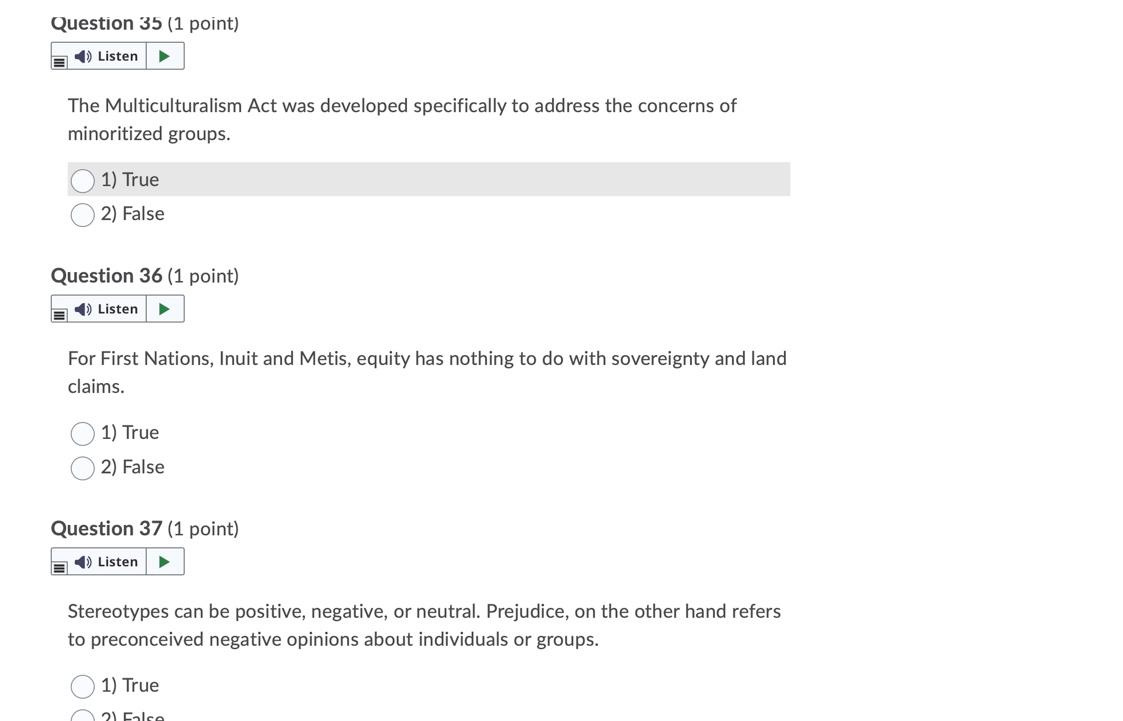 Question 35 (1 point)

Listen

The Multiculturalism Act was developed specifically to address the concerns of minoritized groups.

1) True
2) False

Question 36 (1 point)

Listen

For First Nations, Inuit and Metis, equity has nothing to do with sovereignty and land claims.

1) True
2) False

Question 37 (1 point)

Listen

Stereotypes can be positive, negative, or neutral. Prejudice, on the other hand refers to preconceived negative opinions about individuals or groups.

1) True
2) False